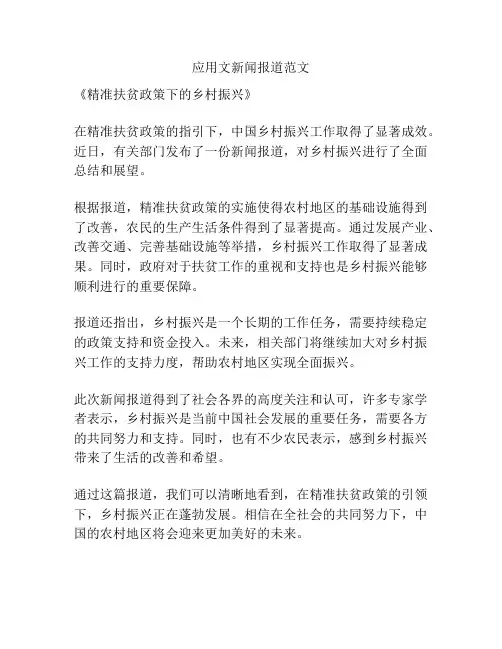 应用文新闻报道范文

《精准扶贫政策下的乡村振兴》

在精准扶贫政策的指引下，中国乡村振兴工作取得了显著成效。近日，有关部门发布了一份新闻报道，对乡村振兴进行了全面总结和展望。

根据报道，精准扶贫政策的实施使得农村地区的基础设施得到了改善，农民的生产生活条件得到了显著提高。通过发展产业、改善交通、完善基础设施等举措，乡村振兴工作取得了显著成果。同时，政府对于扶贫工作的重视和支持也是乡村振兴能够顺利进行的重要保障。

报道还指出，乡村振兴是一个长期的工作任务，需要持续稳定的政策支持和资金投入。未来，相关部门将继续加大对乡村振兴工作的支持力度，帮助农村地区实现全面振兴。

此次新闻报道得到了社会各界的高度关注和认可，许多专家学者表示，乡村振兴是当前中国社会发展的重要任务，需要各方的共同努力和支持。同时，也有不少农民表示，感到乡村振兴带来了生活的改善和希望。

通过这篇报道，我们可以清晰地看到，在精准扶贫政策的引领下，乡村振兴正在蓬勃发展。相信在全社会的共同努力下，中国的农村地区将会迎来更加美好的未来。